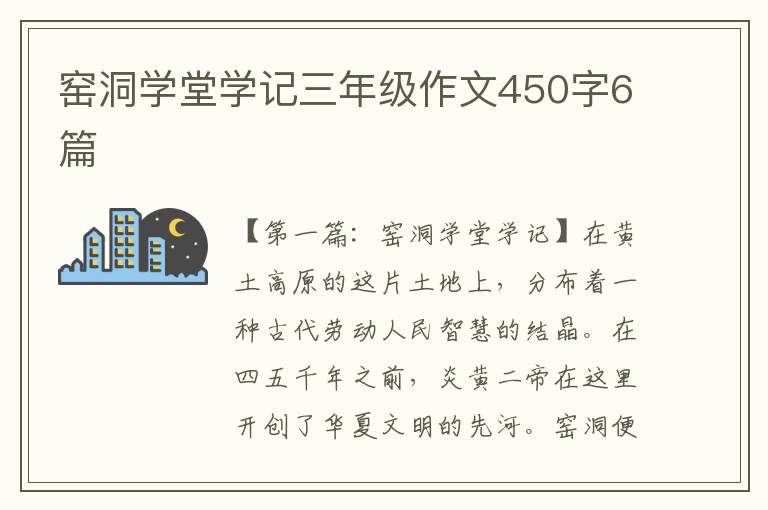 窑洞学堂学记三年级作文450字6篇

【第一篇：窑洞学堂学记】在黄土高原的这片土地上，分布着一种古代劳动人民智慧的结晶。在四五千年之前，炎黄二帝在这里开创了华夏文明的先河。窑洞便